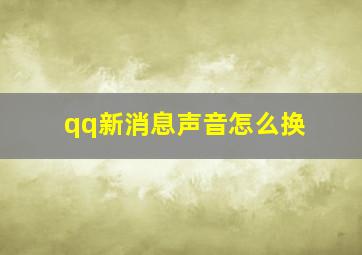 qq新消息声音怎么换